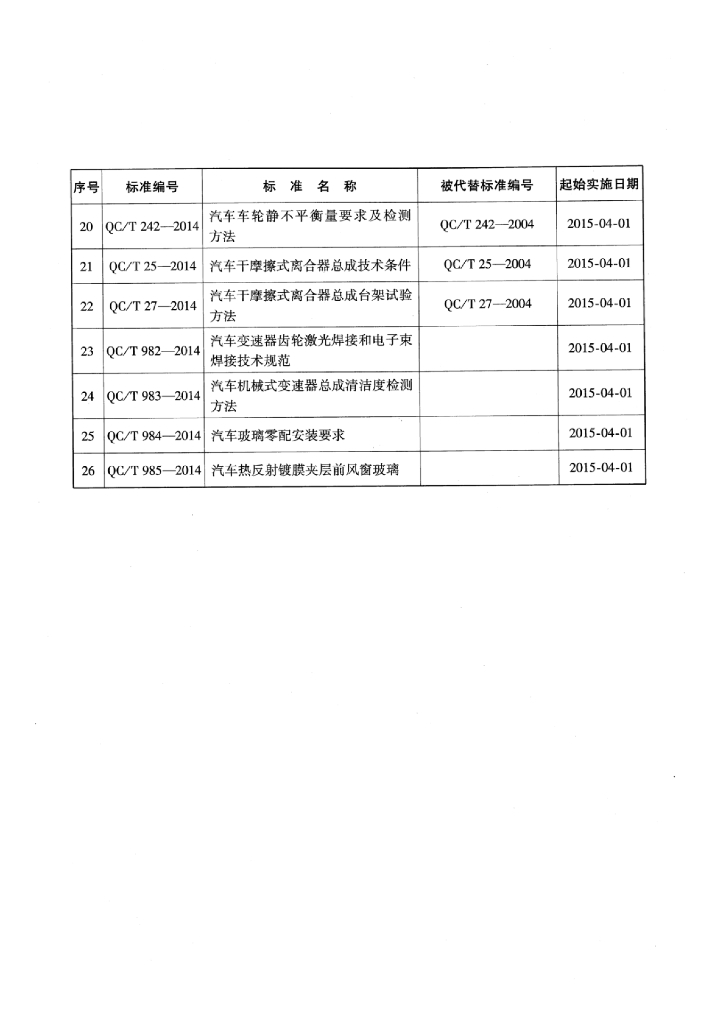 | 序号 | 标准编号 | 标准名称 | 被代替标准编号 | 起始实施日期 |
|---|---|---|---|---|
| 20 | QC/T 242—2014 | 汽车车轮静不平衡量要求及检测方法 | QC/T 242—2004 | 2015-04-01 |
| 21 | QC/T 25—2014 | 汽车干摩擦式离合器总成技术条件 | QC/T 25—2004 | 2015-04-01 |
| 22 | QC/T 27—2014 | 汽车干摩擦式离合器总成台架试验方法 | QC/T 27—2004 | 2015-04-01 |
| 23 | QC/T 982—2014 | 汽车变速器齿轮激光焊接和电子束焊接技术规范 |  | 2015-04-01 |
| 24 | QC/T 983—2014 | 汽车机械式变速器总成清洁度检测方法 |  | 2015-04-01 |
| 25 | QC/T 984—2014 | 汽车玻璃零配安装要求 |  | 2015-04-01 |
| 26 | QC/T 985—2014 | 汽车热反射镀膜夹层前风窗玻璃 |  | 2015-04-01 |